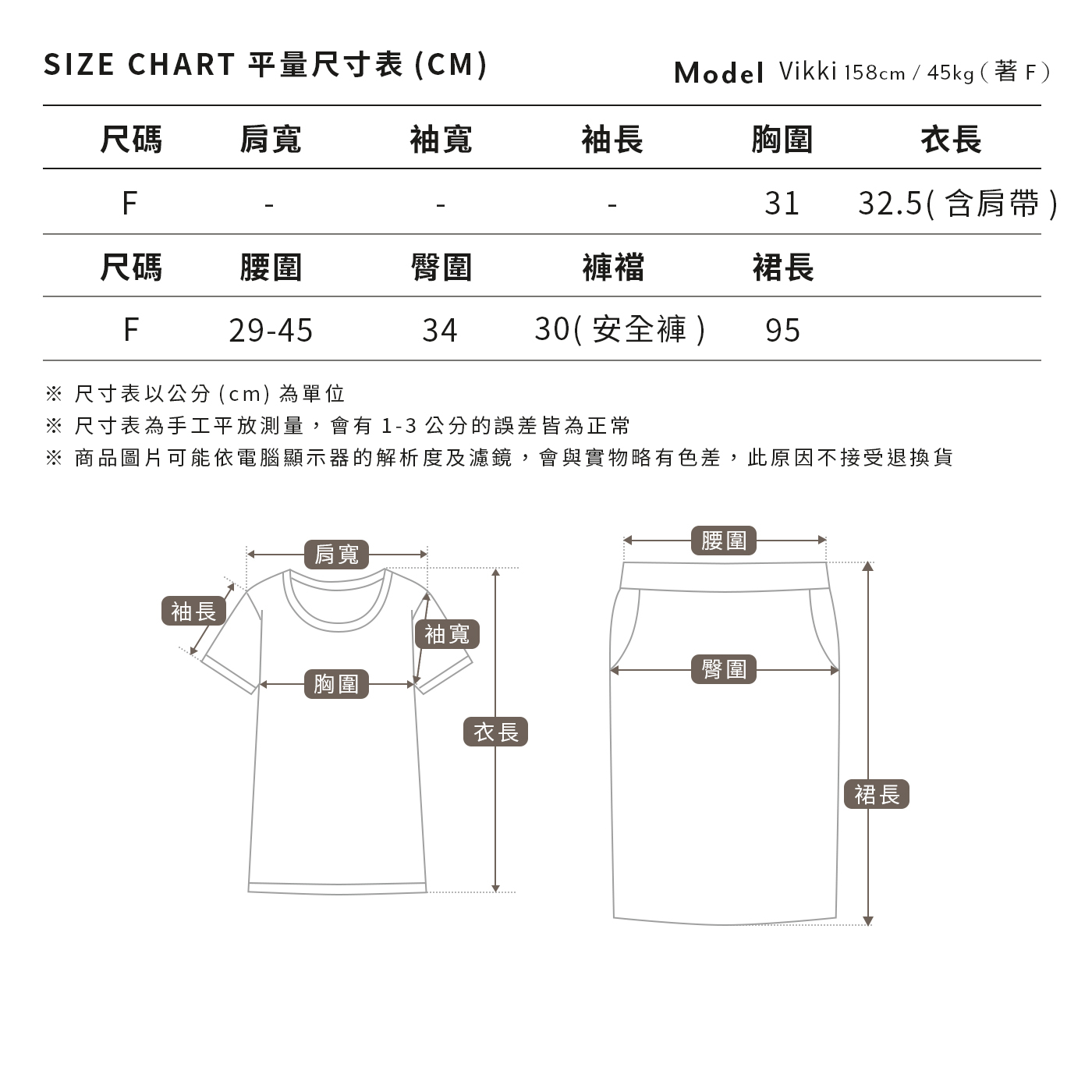 SIZE CHART 平量尺寸表 (CM)

Model Vikki 158cm / 45kg ( 著 F )

| 尺碼 | 肩寬 | 袖寬 | 袖長 | 胸圍 | 衣長 |
|---|---|---|---|---|---|
| F | - | - | - | 31 | 32.5( 含肩帶 ) |
| 尺碼 | 腰圍 | 臀圍 | 褲襠 | 裙長 | |
| F | 29-45 | 34 | 30( 安全褲 ) | 95 | |

※ 尺寸表以公分 (cm) 為單位
※ 尺寸表為手工平放測量，會有 1-3 公分的誤差皆為正常
※ 商品圖片可能依電腦顯示器的解析度及濾鏡，會與實物略有色差，此原因不接受退換貨

肩寬
袖長
袖寬
胸圍
衣長

腰圍
臀圍
裙長